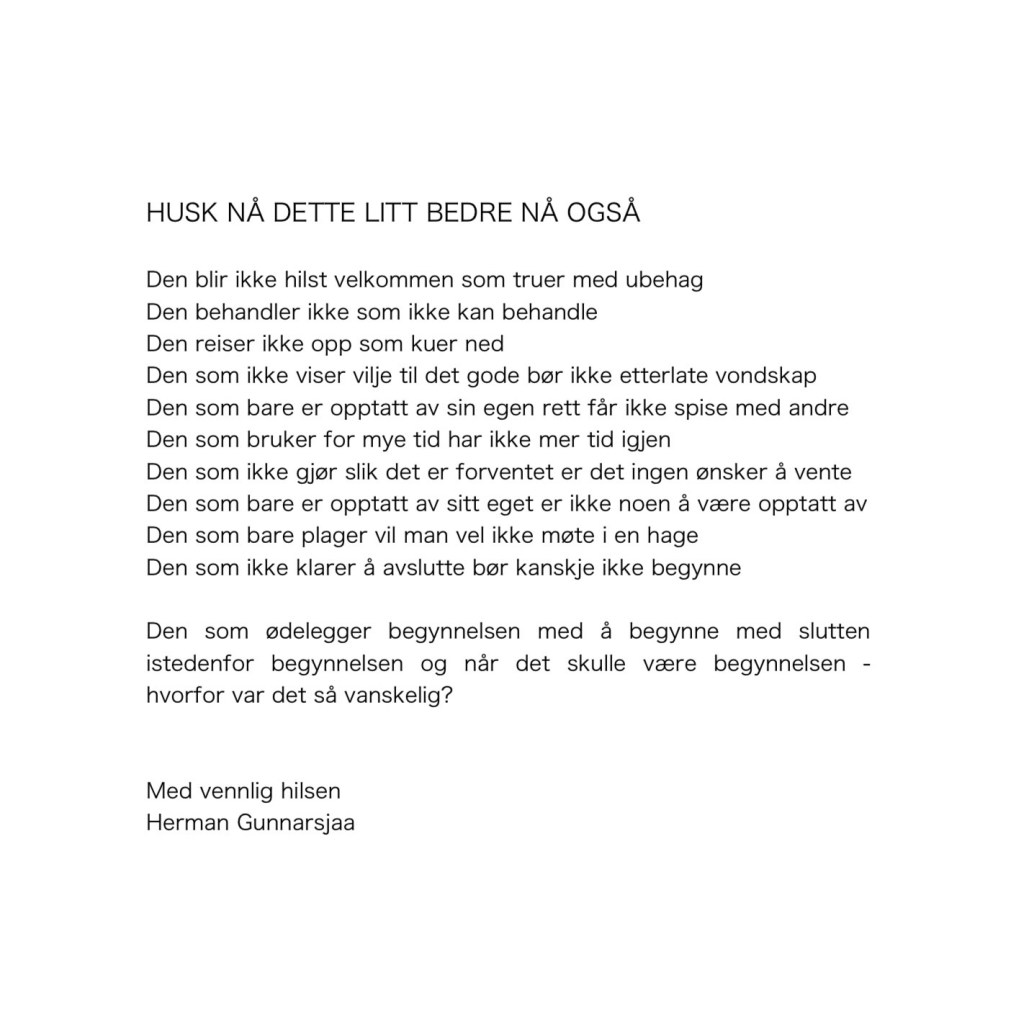 HUSK NÅ DETTE LITT BEDRE NÅ OGSÅ

Den blir ikke hilst velkommen som truer med ubehag
Den behandler ikke som ikke kan behandle
Den reiser ikke opp som kuer ned
Den som ikke viser vilje til det gode bør ikke etterlate vondskap
Den som bare er opptatt av sin egen rett får ikke spise med andre
Den som bruker for mye tid har ikke mer tid igjen
Den som ikke gjør slik det er forventet er det ingen ønsker å vente
Den som bare er opptatt av sitt eget er ikke noen å være opptatt av
Den som bare plager vil man vel ikke møte i en hage
Den som ikke klarer å avslutte bør kanskje ikke begynne

Den som ødelegger begynnelsen med å begynne med slutten istedenfor begynnelsen og når det skulle være begynnelsen - hvorfor var det så vanskelig?

Med vennlig hilsen
Herman Gunnarsjaa